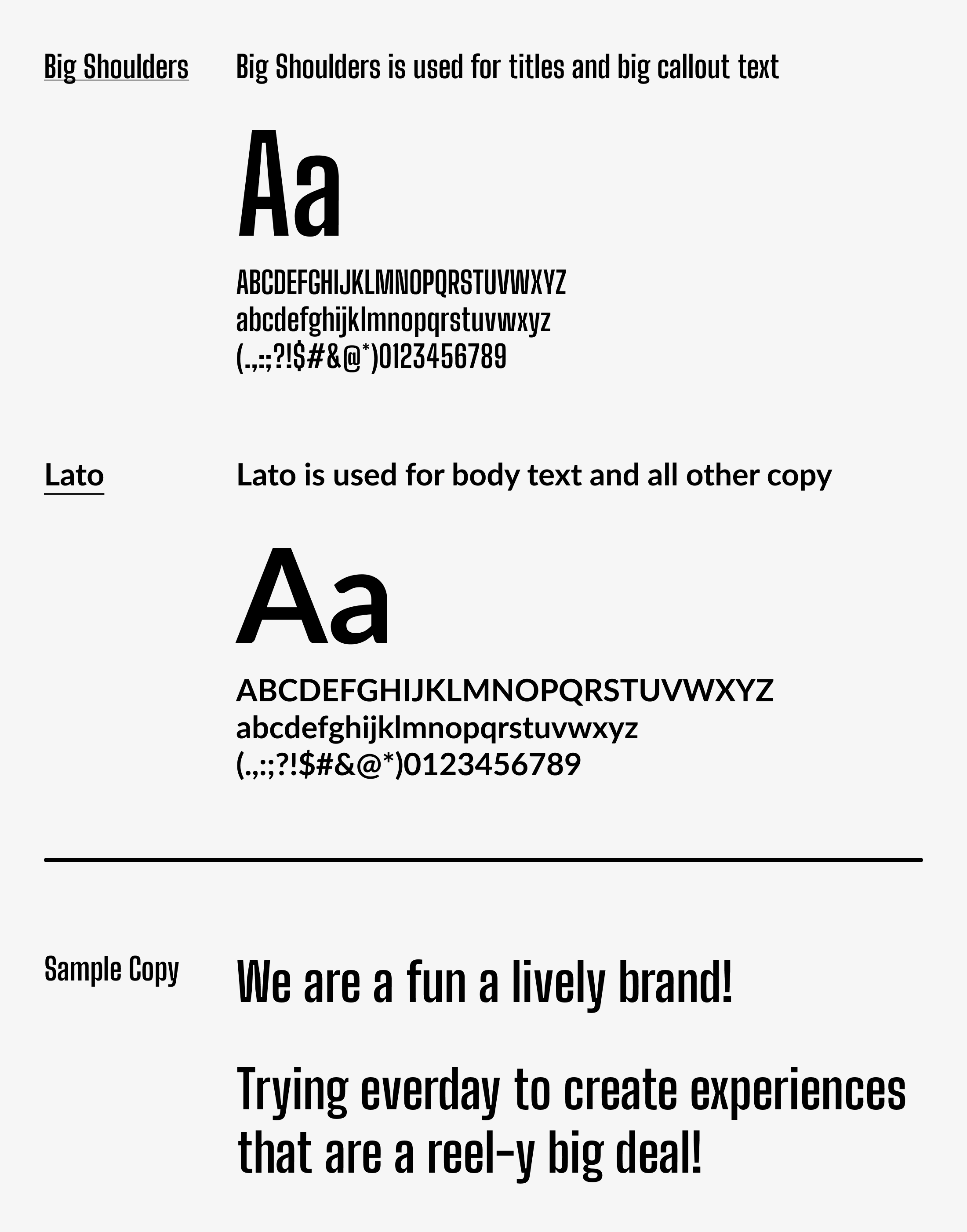 Big Shoulders

Big Shoulders is used for titles and big callout text

Aa

ABCDEFGHIJKLMNOPQRSTUVWXYZ
abcdefghijklmnopqrstuvwxyz
(.,:;?!$#&@*)0123456789

Lato

Lato is used for body text and all other copy

Aa

ABCDEFGHIJKLMNOPQRSTUVWXYZ
abcdefghijklmnopqrstuvwxyz
(.,:;?!$#&@*)0123456789

Sample Copy

We are a fun a lively brand!

Trying everday to create experiences that are a reel-y big deal!